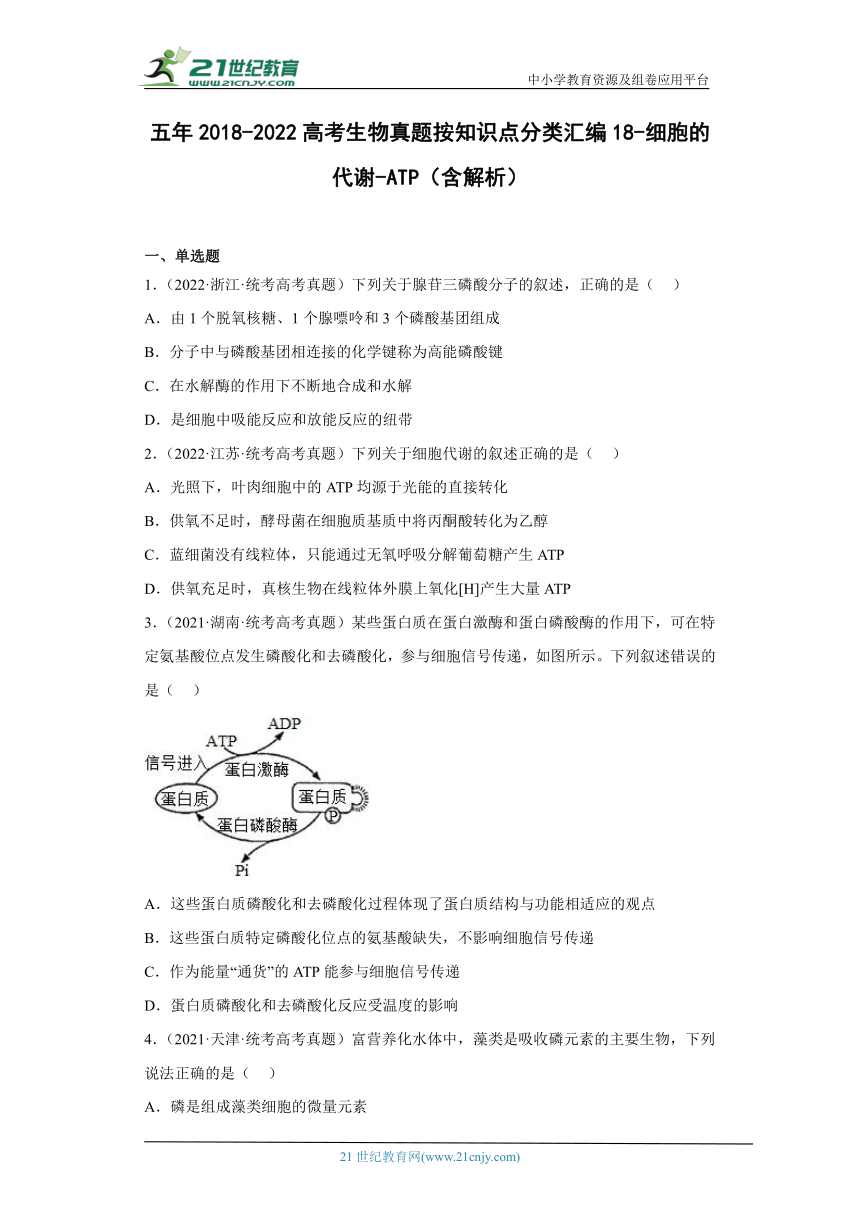 21世纪教育
www.21cnjy.com
中小学教育资源及组卷应用平台

五年 2018-2022 高考生物真题按知识点分类汇编 18-细胞的代谢-ATP（含解析）

一、单选题

1.（2022·浙江·统考高考真题）下列关于腺苷三磷酸分子的叙述，正确的是（　）

A．由 1 个脱氧核糖、1 个腺嘌呤和 3 个磷酸基团组成

B．分子中与磷酸基团相连接的化学键称为高能磷酸键

C．在水解酶的作用下不断地合成和水解

D．是细胞中吸能反应和放能反应的纽带

2.（2022·江苏·统考高考真题）下列关于细胞代谢的叙述正确的是（　）

A．光照下，叶肉细胞中的 ATP 均源于光能的直接转化

B．供氧不足时，酵母菌在细胞质基质中将丙酮酸转化为乙醇

C．蓝细菌没有线粒体，只能通过无氧呼吸分解葡萄糖产生 ATP

D．供氧充足时，真核生物在线粒体外膜上氧化[H]产生大量 ATP

3.（2021·湖南·统考高考真题）某些蛋白质在蛋白激酶和蛋白磷酸酶的作用下，可在特定氨基酸位点发生磷酸化和去磷酸化，参与细胞信号传递，如图所示。下列叙述错误的是（　）

ADP
ATP
信号进入
蛋白激酶
蛋白质
蛋白质
P
蛋白磷酸酶
Pi

A．这些蛋白质磷酸化和去磷酸化过程体现了蛋白质结构与功能相适应的观点

B．这些蛋白质特定磷酸化位点的氨基酸缺失，不影响细胞信号传递

C．作为能量“通货”的 ATP 能参与细胞信号传递

D．蛋白质磷酸化和去磷酸化反应受温度的影响

4.（2021·天津·统考高考真题）富营养化水体中，藻类是吸收磷元素的主要生物，下列说法正确的是（　）

A．磷是组成藻类细胞的微量元素

21 世纪教育网(www.21cnjy.com)